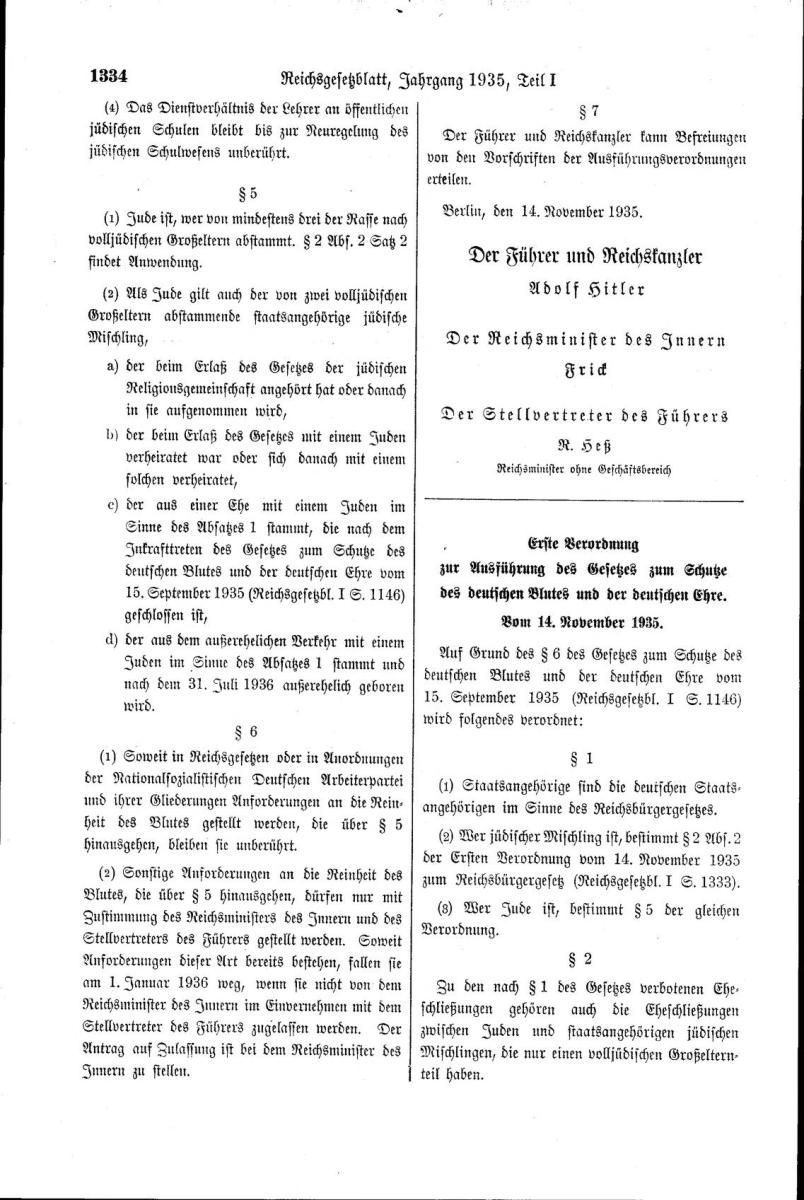 1334 Reichsgesetzblatt, Jahrgang 1935, Teil I

(4) Das Dienstverhältnis der Lehrer an öffentlichen jüdischen Schulen bleibt bis zur Neuregelung des jüdischen Schulwesens unberührt.

§ 5

(1) Jude ist, wer von mindestens drei der Rasse nach volljüdischen Großeltern abstammt. § 2 Abs. 2 Satz 2 findet Anwendung.

(2) Als Jude gilt auch der von zwei volljüdischen Großeltern abstammende staatsangehörige jüdische Mischling,

a) der beim Erlaß des Gesetzes der jüdischen Religionsgemeinschaft angehört hat oder danach in sie aufgenommen wird,

b) der beim Erlaß des Gesetzes mit einem Juden verheiratet war oder sich danach mit einem solchen verheiratet,

c) der aus einer Ehe mit einem Juden im Sinne des Absatzes 1 stammt, die nach dem Inkrafttreten des Gesetzes zum Schutze des deutschen Blutes und der deutschen Ehre vom 15. September 1935 (Reichsgesetzbl. I S. 1146) geschlossen ist,

d) der aus dem außerehelichen Verkehr mit einem Juden im Sinne des Absatzes 1 stammt und nach dem 31. Juli 1936 außerehelich geboren wird.

§ 6

(1) Soweit in Reichsgesetzen oder in Anordnungen der Nationalsozialistischen Deutschen Arbeiterpartei und ihrer Gliederungen Anforderungen an die Reinheit des Blutes gestellt werden, die über § 5 hinausgehen, bleiben sie unberührt.

(2) Sonstige Anforderungen an die Reinheit des Blutes, die über § 5 hinausgehen, dürfen nur mit Zustimmung des Reichsministers des Innern und des Stellvertreters des Führers gestellt werden. Soweit Anforderungen dieser Art bereits bestehen, fallen sie am 1. Januar 1936 weg, wenn sie nicht von dem Reichsminister des Innern im Einvernehmen mit dem Stellvertreter des Führers zugelassen werden. Der Antrag auf Zulassung ist bei dem Reichsminister des Innern zu stellen.

§ 7

Der Führer und Reichskanzler kann Befreiungen von den Vorschriften der Ausführungsverordnungen erteilen.

Berlin, den 14. November 1935.

Der Führer und Reichskanzler
Adolf Hitler

Der Reichsminister des Innern
Frick

Der Stellvertreter des Führers
R. Heß
Reichsminister ohne Geschäftsbereich

Erste Verordnung
zur Ausführung des Gesetzes zum Schutze des deutschen Blutes und der deutschen Ehre.
Vom 14. November 1935.

Auf Grund des § 6 des Gesetzes zum Schutze des deutschen Blutes und der deutschen Ehre vom 15. September 1935 (Reichsgesetzbl. I S. 1146) wird folgendes verordnet:

§ 1

(1) Staatsangehörige sind die deutschen Staatsangehörigen im Sinne des Reichsbürgergesetzes.

(2) Wer jüdischer Mischling ist, bestimmt § 2 Abs. 2 der Ersten Verordnung vom 14. November 1935 zum Reichsbürgergesetz (Reichsgesetzbl. I S. 1333).

(3) Wer Jude ist, bestimmt § 5 der gleichen Verordnung.

§ 2

Zu den nach § 1 des Gesetzes verbotenen Eheschließungen gehören auch die Eheschließungen zwischen Juden und staatsangehörigen jüdischen Mischlingen, die nur einen volljüdischen Großelternteil haben.